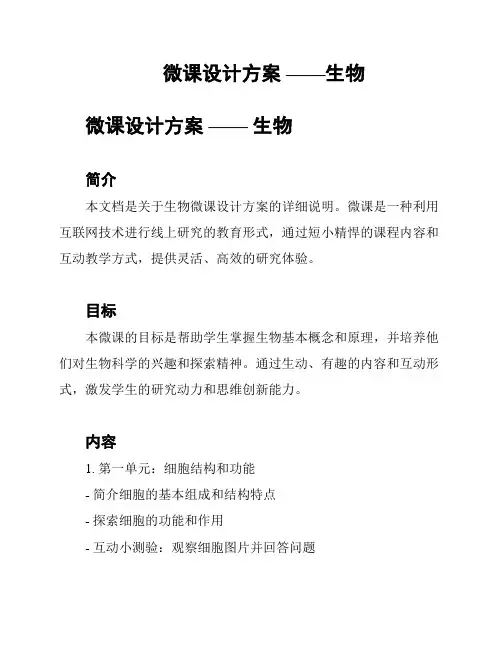 微课设计方案 ——生物

微课设计方案 —— 生物

简介

本文档是关于生物微课设计方案的详细说明。微课是一种利用互联网技术进行线上研究的教育形式，通过短小精悍的课程内容和互动教学方式，提供灵活、高效的研究体验。

目标

本微课的目标是帮助学生掌握生物基本概念和原理，并培养他们对生物科学的兴趣和探索精神。通过生动、有趣的内容和互动形式，激发学生的研究动力和思维创新能力。

内容

1. 第一单元：细胞结构和功能

- 简介细胞的基本组成和结构特点

- 探索细胞的功能和作用

- 互动小测验：观察细胞图片并回答问题